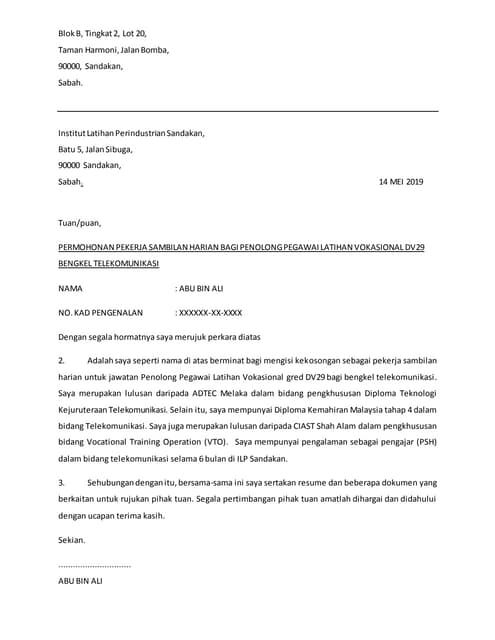 Blok B, Tingkat 2, Lot 20,
Taman Harmoni, Jalan Bomba,
90000, Sandakan,
Sabah.

Institut Latihan Perindustrian Sandakan,
Batu 5, Jalan Sibuga,
90000 Sandakan,
Sabah.

14 MEI 2019

Tuan/puan,

PERMOHONAN PEKERJA SAMBILAN HARIAN BAGI PENOLONG PEGAWAI LATIHAN VOKASIONAL DV29 BENGKEL TELEKOMUNIKASI

NAMA : ABU BIN ALI

NO. KAD PENGENALAN : XXXXXX-XX-XXXX

Dengan segala hormatnya saya merujuk perkara diatas

2. Adalah saya seperti nama di atas berminat bagi mengisi kekosongan sebagai pekerja sambilan harian untuk jawatan Penolong Pegawai Latihan Vokasional gred DV29 bagi bengkel telekomunikasi. Saya merupakan lulusan daripada ADTEC Melaka dalam bidang pengkhususan Diploma Teknologi Kejuruteraan Telekomunikasi. Selain itu, saya mempunyai Diploma Kemahiran Malaysia tahap 4 dalam bidang Telekomunikasi. Saya juga merupakan lulusan daripada CIAST Shah Alam dalam pengkhususan bidang Vocational Training Operation (VTO). Saya mempunyai pengalaman sebagai pengajar (PSH) dalam bidang telekomunikasi selama 6 bulan di ILP Sandakan.

3. Sehubungan dengan itu, bersama-sama ini saya sertakan resume dan beberapa dokumen yang berkaitan untuk rujukan pihak tuan. Segala pertimbangan pihak tuan amatlah dihargai dan didahului dengan ucapan terima kasih.

Sekian.

..............................

ABU BIN ALI